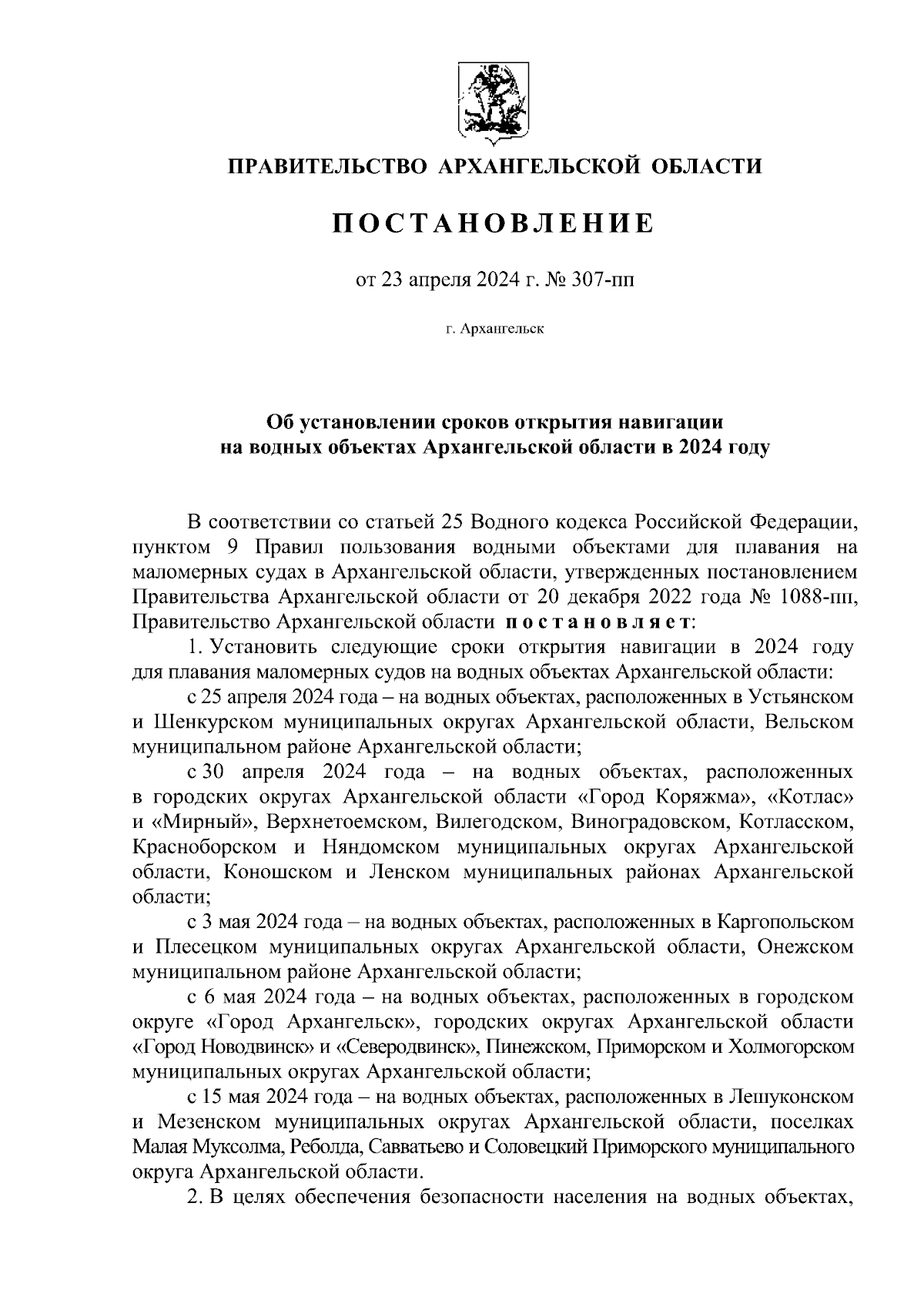 ПРАВИТЕЛЬСТВО АРХАНГЕЛЬСКОЙ ОБЛАСТИ

ПОСТАНОВЛЕНИЕ

от 23 апреля 2024 г. № 307-пп

г. Архангельск

Об установлении сроков открытия навигации на водных объектах Архангельской области в 2024 году

В соответствии со статьей 25 Водного кодекса Российской Федерации, пунктом 9 Правил пользования водными объектами для плавания на маломерных судах в Архангельской области, утвержденных постановлением Правительства Архангельской области от 20 декабря 2022 года № 1088-пп, Правительство Архангельской области постановляет:

1. Установить следующие сроки открытия навигации в 2024 году для плавания маломерных судов на водных объектах Архангельской области:

с 25 апреля 2024 года – на водных объектах, расположенных в Устьянском и Шенкурском муниципальных округах Архангельской области, Вельском муниципальном районе Архангельской области;

с 30 апреля 2024 года – на водных объектах, расположенных в городских округах Архангельской области «Город Коряжма», «Котлас» и «Мирный», Верхнетоемском, Вилегодском, Виноградовском, Котласском, Красноборском и Няндомском муниципальных округах Архангельской области, Коношском и Ленском муниципальных районах Архангельской области;

с 3 мая 2024 года – на водных объектах, расположенных в Каргопольском и Плесецком муниципальных округах Архангельской области, Онежском муниципальном районе Архангельской области;

с 6 мая 2024 года – на водных объектах, расположенных в городском округе «Город Архангельск», городских округах Архангельской области «Город Новодвинск» и «Северодвинск», Пинежском, Приморском и Холмогорском муниципальных округах Архангельской области;

с 15 мая 2024 года – на водных объектах, расположенных в Лешуконском и Мезенском муниципальных округах Архангельской области, поселках Малая Муксолма, Реболда, Савватьево и Соловецкий Приморского муниципального округа Архангельской области.

2. В целях обеспечения безопасности населения на водных объектах,